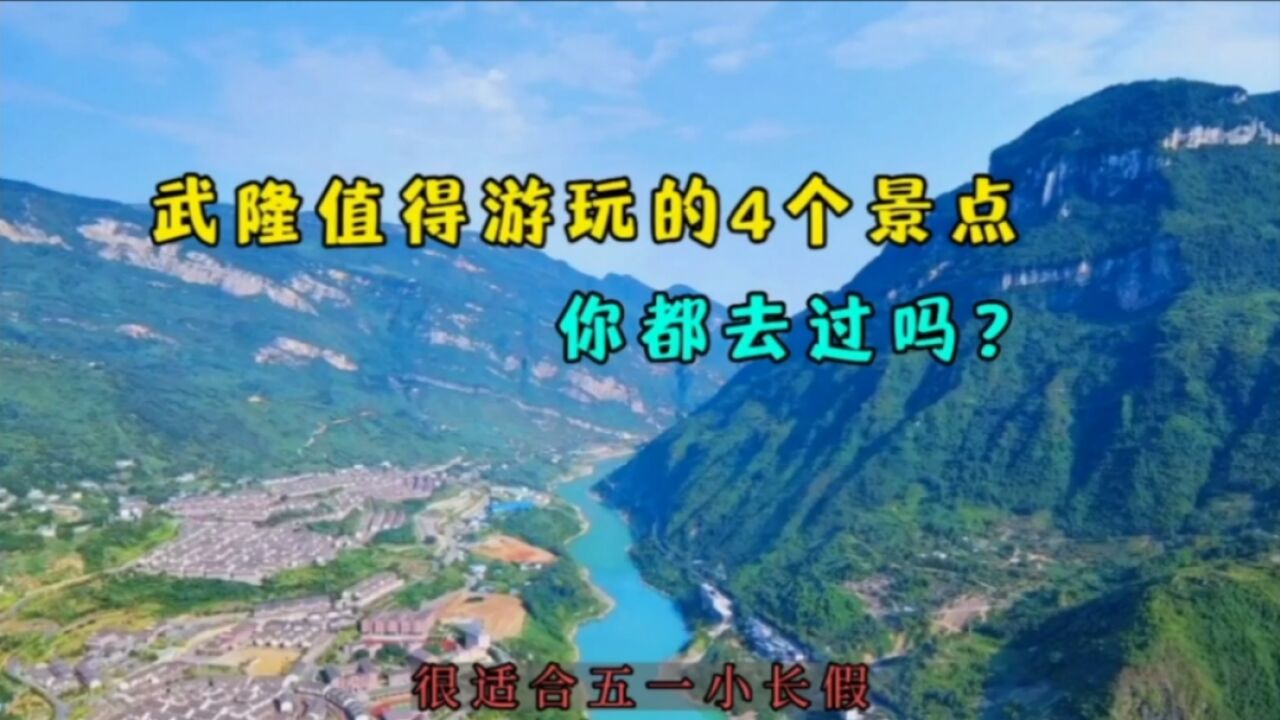 武隆值得游玩的4个景点

你都去过吗？

很适合五一小长假